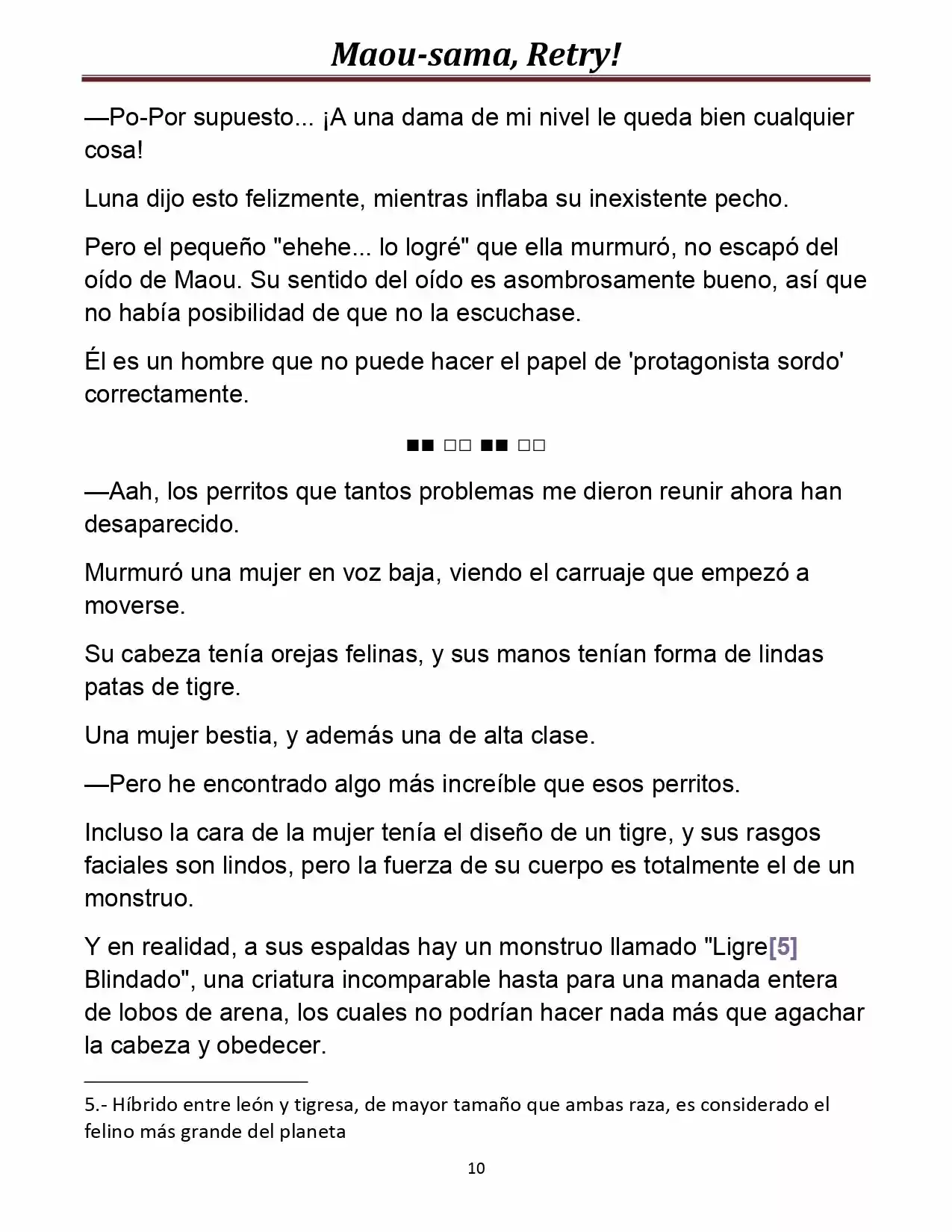 Maou-sama, Retry!

—Po-Por supuesto... ¡A una dama de mi nivel le queda bien cualquier cosa!

Luna dijo esto felizmente, mientras inflaba su inexistente pecho.

Pero el pequeño "ehehe... lo logré" que ella murmuró, no escapó del oído de Maou. Su sentido del oído es asombrosamente bueno, así que no había posibilidad de que no la escuchase.

Él es un hombre que no puede hacer el papel de 'protagonista sordo' correctamente.

■■ □□ ■■ □□

—Aah, los perritos que tantos problemas me dieron reunir ahora han desaparecido.

Murmuró una mujer en voz baja, viendo el carruaje que empezó a moverse.

Su cabeza tenía orejas felinas, y sus manos tenían forma de lindas patas de tigre.

Una mujer bestia, y además una de alta clase.

—Pero he encontrado algo más increíble que esos perritos.

Incluso la cara de la mujer tenía el diseño de un tigre, y sus rasgos faciales son lindos, pero la fuerza de su cuerpo es totalmente el de un monstruo.

Y en realidad, a sus espaldas hay un monstruo llamado "Ligre[5] Blindado", una criatura incomparable hasta para una manada entera de lobos de arena, los cuales no podrían hacer nada más que agachar la cabeza y obedecer.

5.- Híbrido entre león y tigresa, de mayor tamaño que ambas raza, es considerado el felino más grande del planeta

10